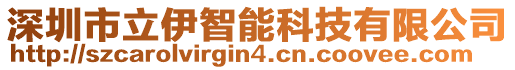 深圳市立伊智能科技有限公司
http://szcarolvirgin4.cn.coovee.com